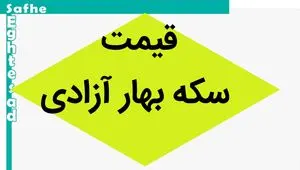 Safhe
Eghtesad

قیمت
سکه بهار آزادی